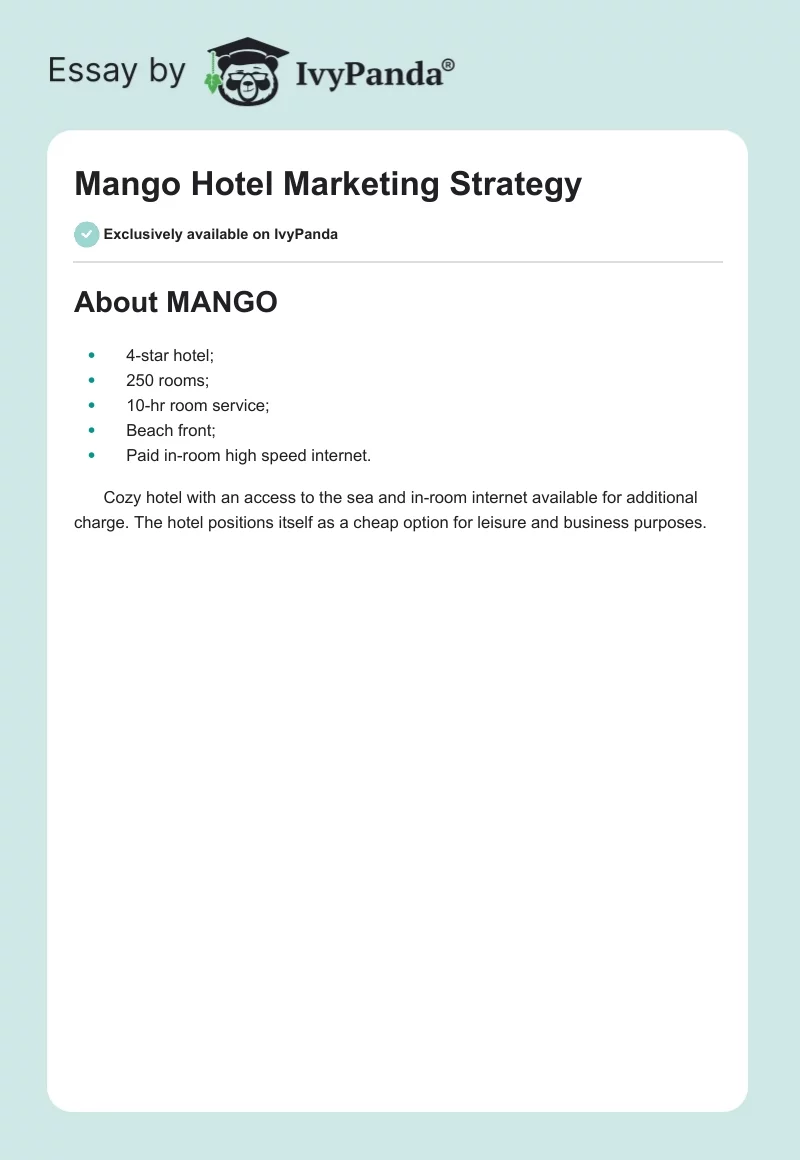 Essay by IvyPanda®

Mango Hotel Marketing Strategy

Exclusively available on IvyPanda

About MANGO

• 4-star hotel;
• 250 rooms;
• 10-hr room service;
• Beach front;
• Paid in-room high speed internet.

Cozy hotel with an access to the sea and in-room internet available for additional charge. The hotel positions itself as a cheap option for leisure and business purposes.